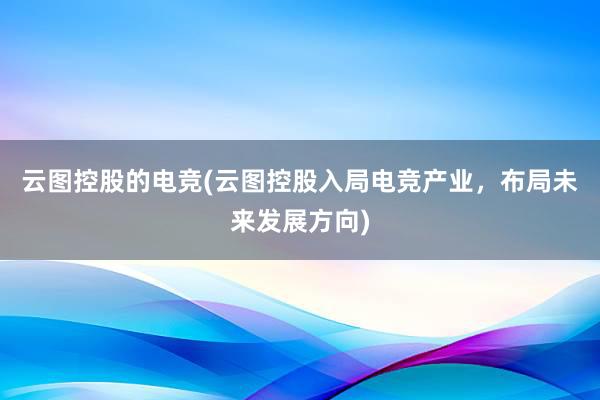 云图控股的电竞(云图控股入局电竞产业，布局未来发展方向)